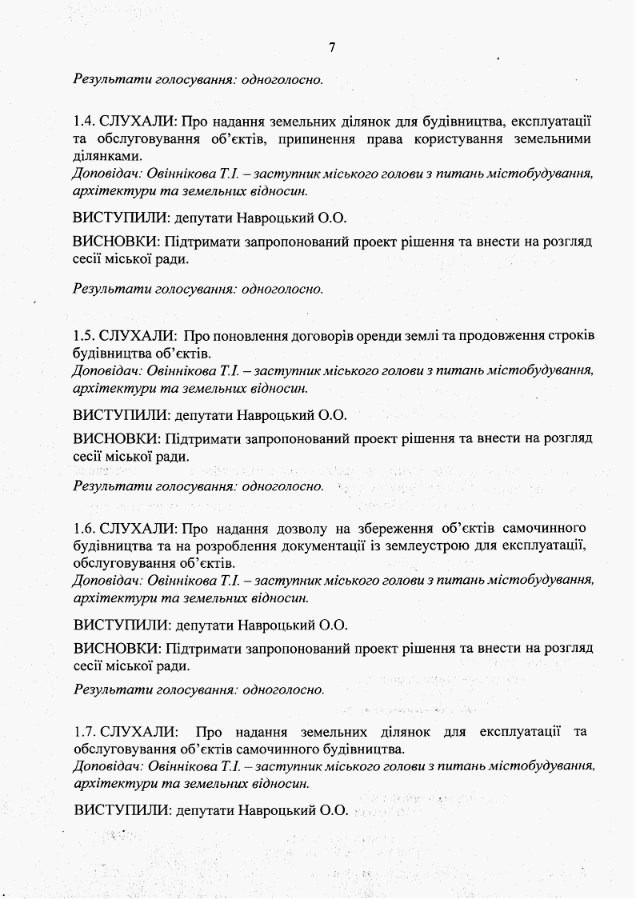 7

Результати голосування: одноголосно.

1.4. СЛУХАЛИ: Про надання земельних ділянок для будівництва, експлуатації та обслуговування об'єктів, припинення права користування земельними ділянками.
Доповідач: Овіннікова Т.І. – заступник міського голови з питань містобудування, архітектури та земельних відносин.

ВИСТУПИЛИ: депутати Навроцький О.О.

ВИСНОВКИ: Підтримати запропонований проект рішення та внести на розгляд сесії міської ради.

Результати голосування: одноголосно.

1.5. СЛУХАЛИ: Про поновлення договорів оренди землі та продовження строків будівництва об'єктів.
Доповідач: Овіннікова Т.І. – заступник міського голови з питань містобудування, архітектури та земельних відносин.

ВИСТУПИЛИ: депутати Навроцький О.О.

ВИСНОВКИ: Підтримати запропонований проект рішення та внести на розгляд сесії міської ради.

Результати голосування: одноголосно.

1.6. СЛУХАЛИ: Про надання дозволу на збереження об'єктів самочинного будівництва та на розроблення документації із землеустрою для експлуатації, обслуговування об'єктів.
Доповідач: Овіннікова Т.І. – заступник міського голови з питань містобудування, архітектури та земельних відносин.

ВИСТУПИЛИ: депутати Навроцький О.О.

ВИСНОВКИ: Підтримати запропонований проект рішення та внести на розгляд сесії міської ради.

Результати голосування: одноголосно.

1.7. СЛУХАЛИ: Про надання земельних ділянок для експлуатації та обслуговування об'єктів самочинного будівництва.
Доповідач: Овіннікова Т.І. – заступник міського голови з питань містобудування, архітектури та земельних відносин.

ВИСТУПИЛИ: депутати Навроцький О.О.